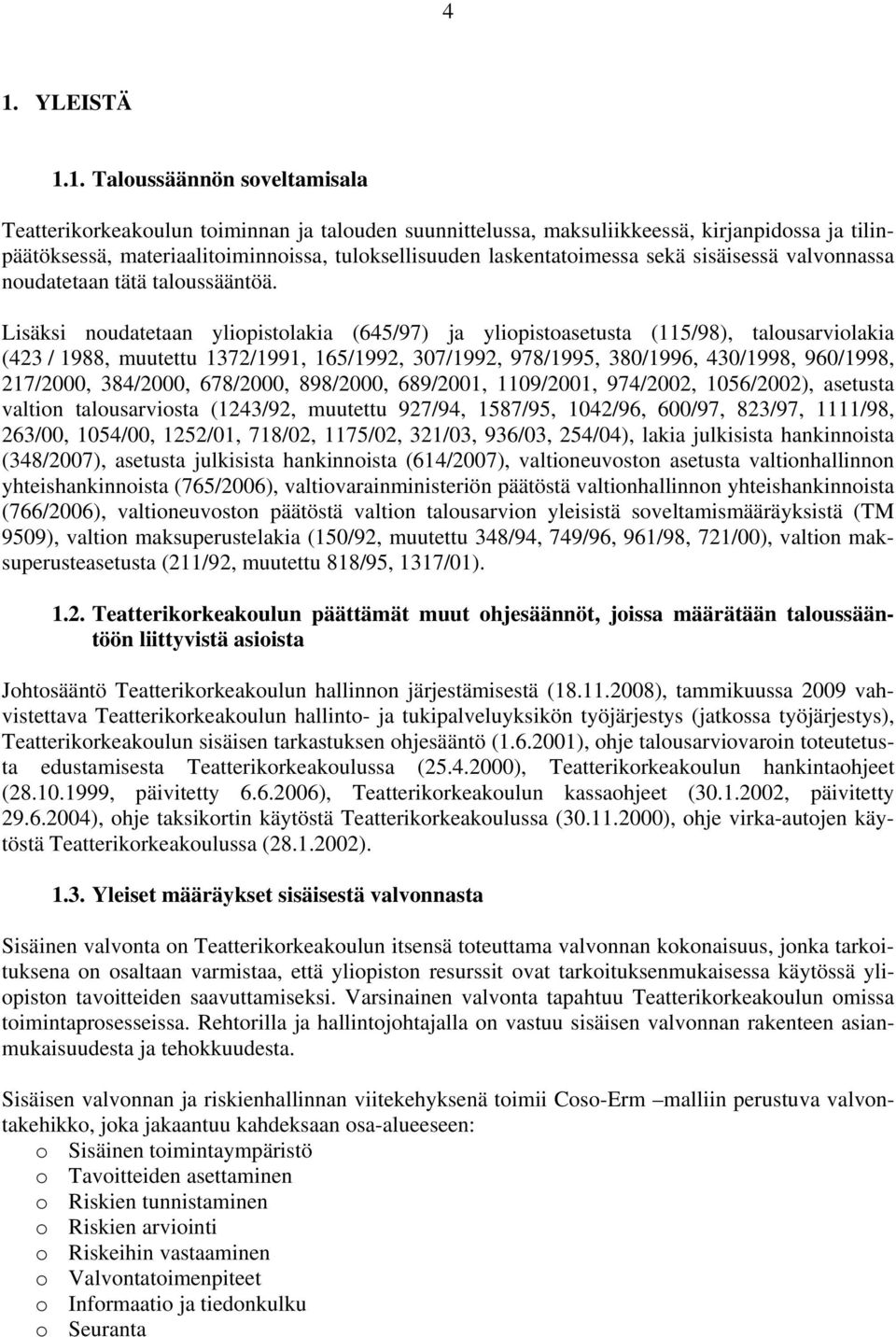 4

1. YLEISTÄ

1.1. Taloussäännön soveltamisala

Teatterikorkeakoulun toiminnan ja talouden suunnittelussa, maksuliikkeessä, kirjanpidossa ja tilinpäätöksessä, materiaalitoiminnoissa, tuloksellisuuden laskentatoimessa sekä sisäisessä valvonnassa noudatetaan tätä taloussääntöä.

Lisäksi noudatetaan yliopistolakia (645/97) ja yliopistoasetusta (115/98), talousarviolakia (423 / 1988, muutettu 1372/1991, 165/1992, 307/1992, 978/1995, 380/1996, 430/1998, 960/1998, 217/2000, 384/2000, 678/2000, 898/2000, 689/2001, 1109/2001, 974/2002, 1056/2002), asetusta valtion talousarviosta (1243/92, muutettu 927/94, 1587/95, 1042/96, 600/97, 823/97, 1111/98, 263/00, 1054/00, 1252/01, 718/02, 1175/02, 321/03, 936/03, 254/04), lakia julkisista hankinnoista (348/2007), asetusta julkisista hankinnoista (614/2007), valtioneuvoston asetusta valtionhallinnon yhteishankinnoista (765/2006), valtiovarainministeriön päätöstä valtionhallinnon yhteishankinnoista (766/2006), valtioneuvoston päätöstä valtion talousarvion yleisistä soveltamismääräyksistä (TM 9509), valtion maksuperustelakia (150/92, muutettu 348/94, 749/96, 961/98, 721/00), valtion maksuperusteasetusta (211/92, muutettu 818/95, 1317/01).

1.2. Teatterikorkeakoulun päättämät muut ohjesäännöt, joissa määrätään taloussääntöön liittyvistä asioista

Johtosääntö Teatterikorkeakoulun hallinnon järjestämisestä (18.11.2008), tammikuussa 2009 vahvistettava Teatterikorkeakoulun hallinto- ja tukipalveluyksikön työjärjestys (jatkossa työjärjestys), Teatterikorkeakoulun sisäisen tarkastuksen ohjesääntö (1.6.2001), ohje talousarviovaroin toteutetusta edustamisesta Teatterikorkeakoulussa (25.4.2000), Teatterikorkeakoulun hankintaohjeet (28.10.1999, päivitetty 6.6.2006), Teatterikorkeakoulun kassaohjeet (30.1.2002, päivitetty 29.6.2004), ohje taksikortin käytöstä Teatterikorkeakoulussa (30.11.2000), ohje virka-autojen käytöstä Teatterikorkeakoulussa (28.1.2002).

1.3. Yleiset määräykset sisäisestä valvonnasta

Sisäinen valvonta on Teatterikorkeakoulun itsensä toteuttama valvonnan kokonaisuus, jonka tarkoituksena on osaltaan varmistaa, että yliopiston resurssit ovat tarkoituksenmukaisessa käytössä yliopiston tavoitteiden saavuttamiseksi. Varsinainen valvonta tapahtuu Teatterikorkeakoulun omissa toimintaprosesseissa. Rehtorilla ja hallintojohtajalla on vastuu sisäisen valvonnan rakenteen asianmukaisuudesta ja tehokkuudesta.

Sisäisen valvonnan ja riskienhallinnan viitekehyksenä toimii Coso-Erm –malliin perustuva valvontakehikko, joka jakaantuu kahdeksaan osa-alueeseen:
o Sisäinen toimintaympäristö
o Tavoitteiden asettaminen
o Riskien tunnistaminen
o Riskien arviointi
o Riskeihin vastaaminen
o Valvontatoimenpiteet
o Informaatio ja tiedonkulku
o Seuranta